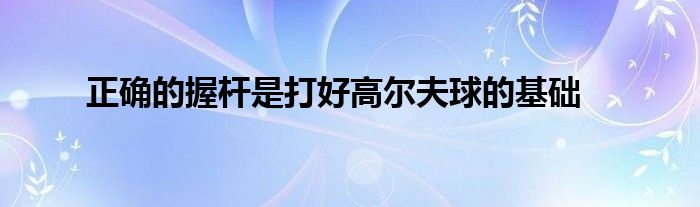 正确的握杆是打好高尔夫球的基础